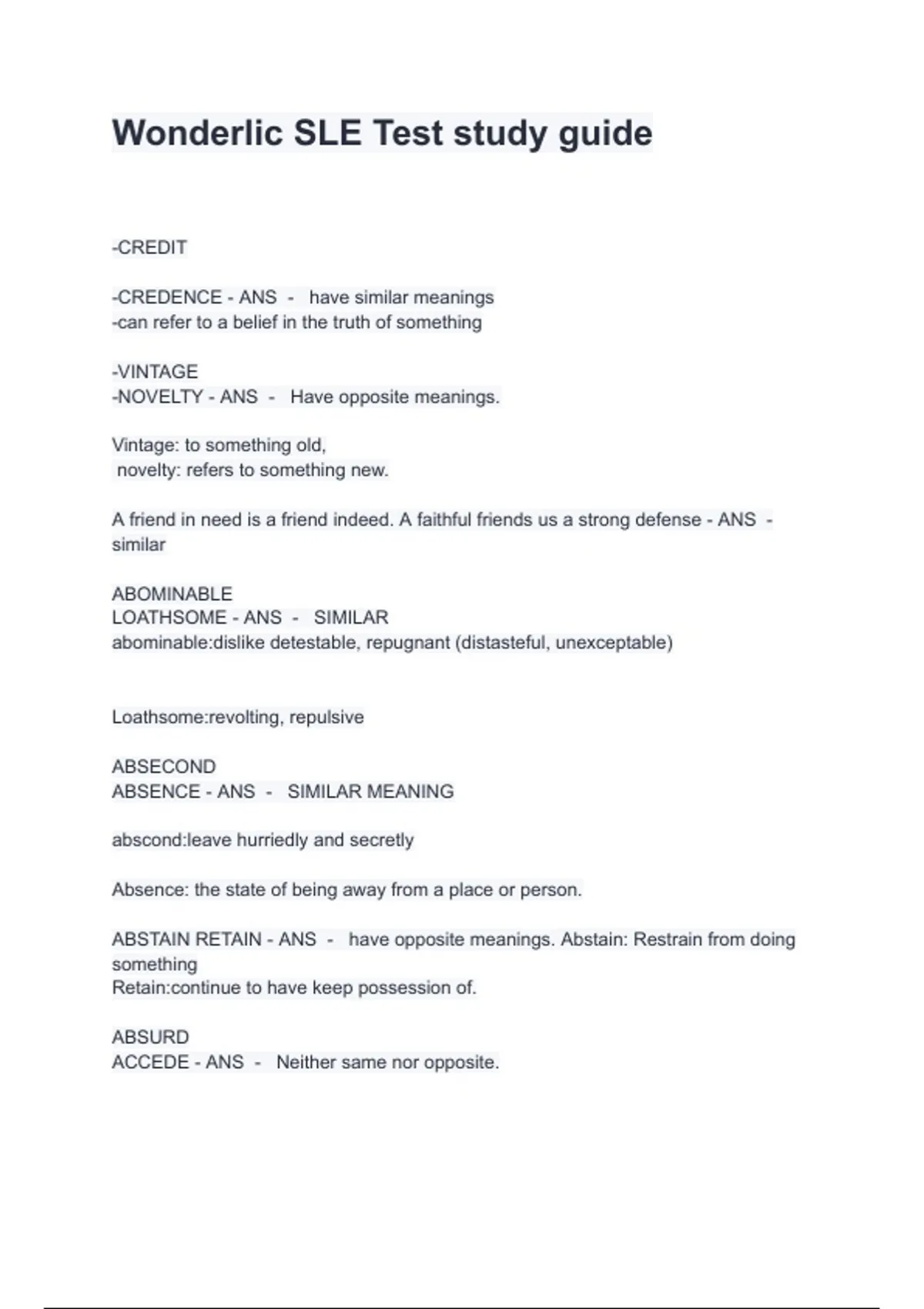 Wonderlic SLE Test study guide

-CREDIT

-CREDENCE - ANS - have similar meanings
-can refer to a belief in the truth of something

-VINTAGE
-NOVELTY - ANS - Have opposite meanings.

Vintage: to something old,
novelty: refers to something new.

A friend in need is a friend indeed. A faithful friends us a strong defense - ANS - similar

ABOMINABLE
LOATHSOME - ANS - SIMILAR
abominable:dislike detestable, repugnant (distasteful, unexceptable)

Loathsome:revolting, repulsive

ABSECOND
ABSENCE - ANS - SIMILAR MEANING

abscond:leave hurriedly and secretly

Absence: the state of being away from a place or person.

ABSTAIN RETAIN - ANS - have opposite meanings. Abstain: Restrain from doing something
Retain:continue to have keep possession of.

ABSURD
ACCEDE - ANS - Neither same nor opposite.